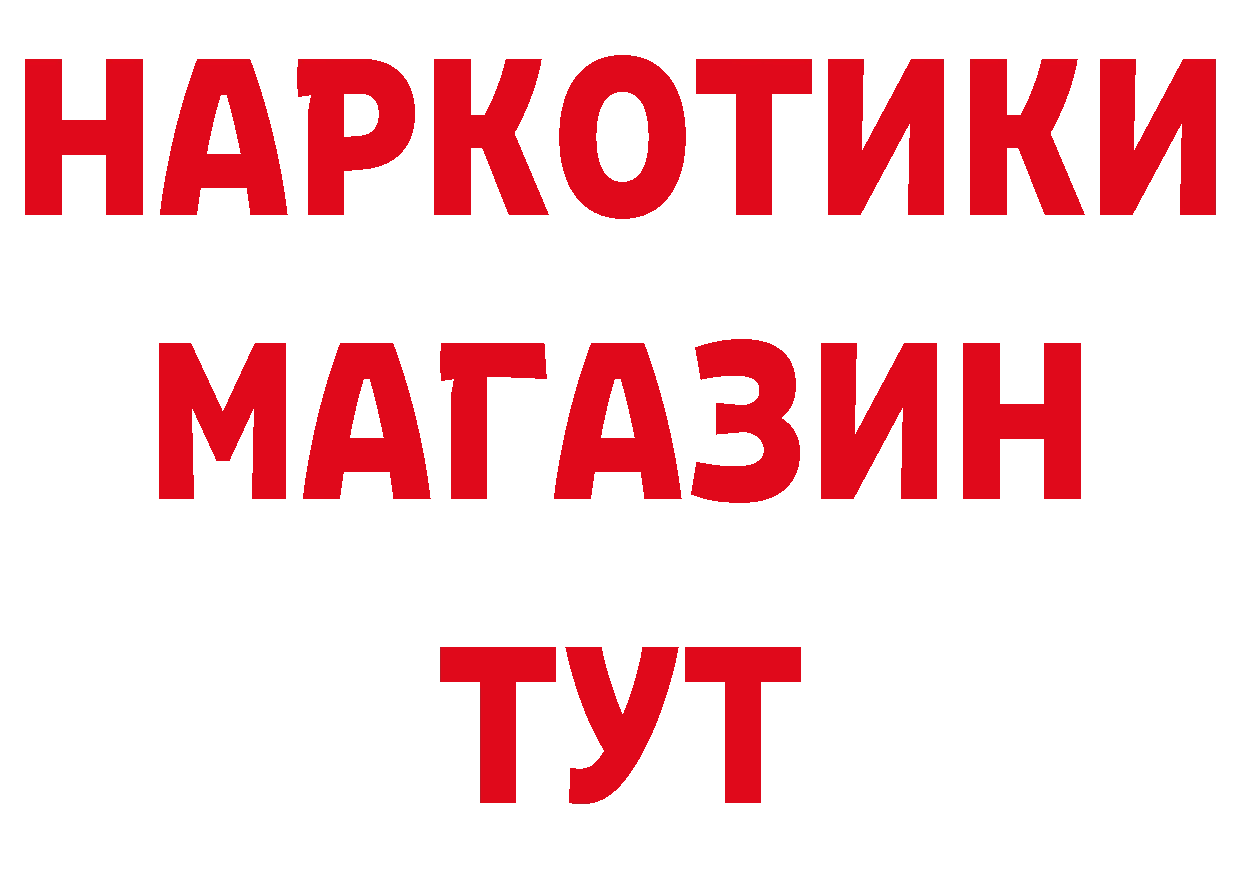 НАРКОТИКИ
МАГАЗИН
ТУТ